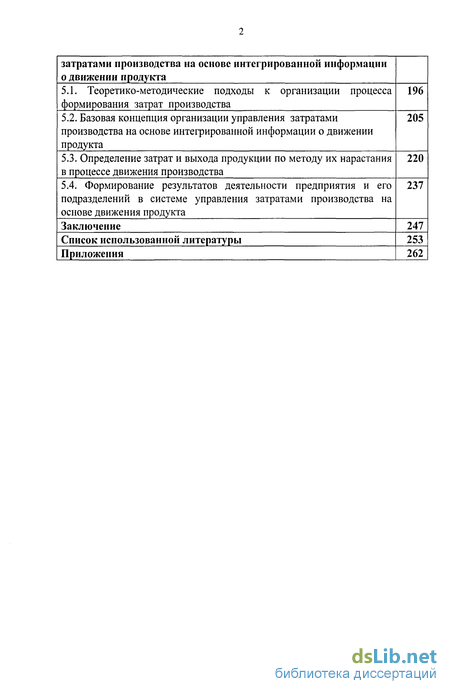 2

| | |
|---|---|
| **затратами производства на основе интегрированной информации о движении продукта** | |
| 5.1. Теоретико-методические подходы к организации процесса формирования затрат производства | **196** |
| 5.2. Базовая концепция организации управления затратами производства на основе интегрированной информации о движении продукта | **205** |
| 5.3. Определение затрат и выхода продукции по методу их нарастания в процессе движения производства | **220** |
| 5.4. Формирование результатов деятельности предприятия и его подразделений в системе управления затратами производства на основе движения продукта | **237** |
| **Заключение** | **247** |
| **Список использованной литературы** | **253** |
| **Приложения** | **262** |

dsLib.net
библиотека диссертаций